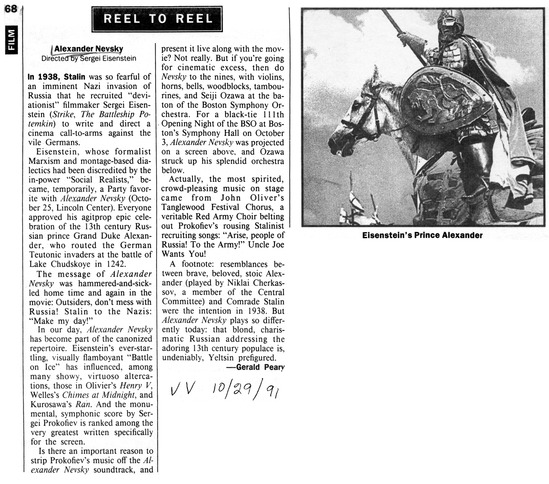 68

FILM

REEL TO REEL

Alexander Nevsky
Directed by Sergei Eisenstein

In 1938, Stalin was so fearful of an imminent Nazi invasion of Russia that he recruited "deviationist" filmmaker Sergei Eisenstein (Strike, The Battleship Potemkin) to write and direct a cinema call-to-arms against the vile Germans.

Eisenstein, whose formalist Marxism and montage-based dialectics had been discredited by the in-power "Social Realists," became, temporarily, a Party favorite with Alexander Nevsky (October 25, Lincoln Center). Everyone approved his agitprop epic celebration of the 13th century Russian prince Grand Duke Alexander, who routed the German Teutonic invaders at the battle of Lake Chudskoye in 1242.

The message of Alexander Nevsky was hammered-and-sickled home time and again in the movie: Outsiders, don't mess with Russia! Stalin to the Nazis: "Make my day!"

In our day, Alexander Nevsky has become part of the canonized repertoire. Eisenstein's ever-startling, visually flamboyant "Battle on Ice" has influenced, among many showy, virtuoso altercations, those in Olivier's Henry V, Welles's Chimes at Midnight, and Kurosawa's Ran. And the monumental, symphonic score by Sergei Prokofiev is ranked among the very greatest written specifically for the screen.

Is there an important reason to strip Prokofiev's music off the Alexander Nevsky soundtrack, and present it live along with the movie? Not really. But if you're going for cinematic excess, then do Nevsky to the nines, with violins, horns, bells, woodblocks, tambourines, and Seiji Ozawa at the baton of the Boston Symphony Orchestra. For a black-tie 111th Opening Night of the BSO at Boston's Symphony Hall on October 3, Alexander Nevsky was projected on a screen above, and Ozawa struck up his splendid orchestra below.

Actually, the most spirited, crowd-pleasing music on stage came from John Oliver's Tanglewood Festival Chorus, a veritable Red Army Choir belting out Prokofiev's rousing Stalinist recruiting songs: "Arise, people of Russia! To the Army!" Uncle Joe Wants You!

A footnote: resemblances between brave, beloved, stoic Alexander (played by Niklai Cherkassov, a member of the Central Committee) and Comrade Stalin were the intention in 1938. But Alexander Nevsky plays so differently today: that blond, charismatic Russian addressing the adoring 13th century populace is, undeniably, Yeltsin prefigured.
—Gerald Peary

VV 10/29/91

Eisenstein's Prince Alexander